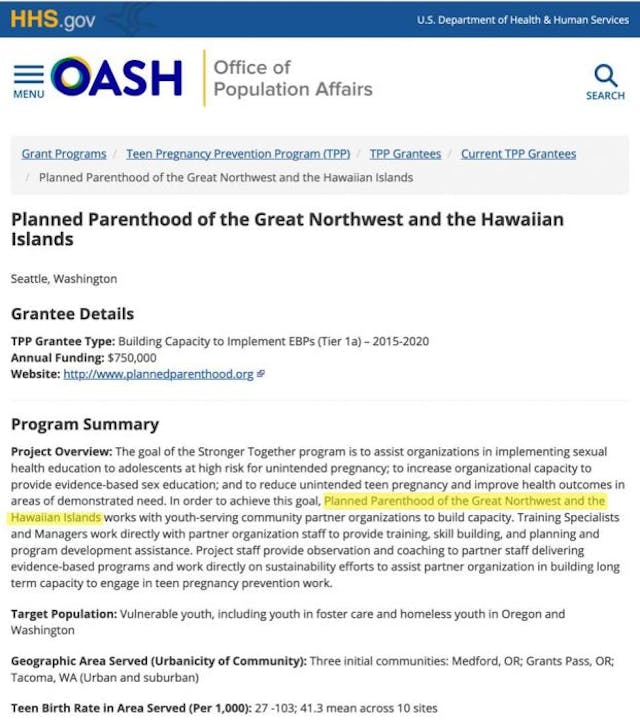 HHS.gov

U.S. Department of Health & Human Services

MENU

OASH

Office of Population Affairs

SEARCH

Grant Programs / Teen Pregnancy Prevention Program (TPP) / TPP Grantees / Current TPP Grantees / Planned Parenthood of the Great Northwest and the Hawaiian Islands

Planned Parenthood of the Great Northwest and the Hawaiian Islands

Seattle, Washington

Grantee Details

TPP Grantee Type: Building Capacity to Implement EBPs (Tier 1a) – 2015-2020
Annual Funding: $750,000
Website: http://www.plannedparenthood.org

Program Summary

Project Overview: The goal of the Stronger Together program is to assist organizations in implementing sexual health education to adolescents at high risk for unintended pregnancy; to increase organizational capacity to provide evidence-based sex education; and to reduce unintended teen pregnancy and improve health outcomes in areas of demonstrated need. In order to achieve this goal, Planned Parenthood of the Great Northwest and the Hawaiian Islands works with youth-serving community partner organizations to build capacity. Training Specialists and Managers work directly with partner organization staff to provide training, skill building, and planning and program development assistance. Project staff provide observation and coaching to partner staff delivering evidence-based programs and work directly on sustainability efforts to assist partner organization in building long term capacity to engage in teen pregnancy prevention work.

Target Population: Vulnerable youth, including youth in foster care and homeless youth in Oregon and Washington

Geographic Area Served (Urbanicity of Community): Three initial communities: Medford, OR; Grants Pass, OR; Tacoma, WA (Urban and suburban)

Teen Birth Rate in Area Served (Per 1,000): 27 -103; 41.3 mean across 10 sites